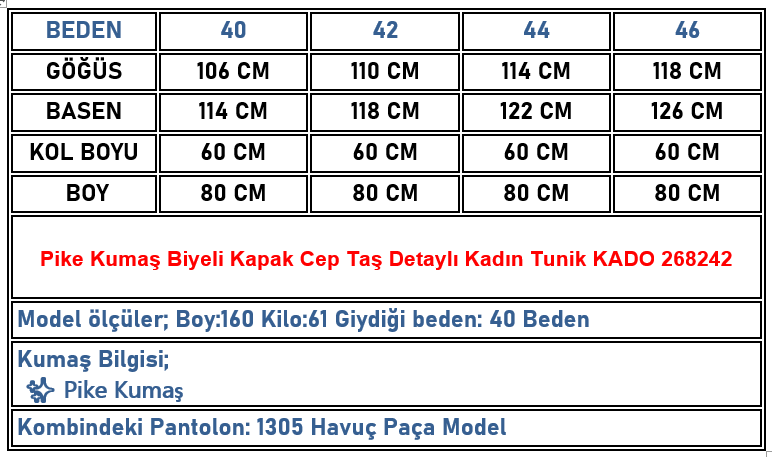 | BEDEN | 40 | 42 | 44 | 46 |
|---|---|---|---|---|
| GÖĞÜS | 106 CM | 110 CM | 114 CM | 118 CM |
| BASEN | 114 CM | 118 CM | 122 CM | 126 CM |
| KOL BOYU | 60 CM | 60 CM | 60 CM | 60 CM |
| BOY | 80 CM | 80 CM | 80 CM | 80 CM |

Pike Kumaş Biyeli Kapak Cep Taş Detaylı Kadın Tunik KADO 268242

Model ölçüler; Boy:160 Kilo:61 Giydiği beden: 40 Beden

Kumaş Bilgisi;
Pike Kumaş

Kombindeki Pantolon: 1305 Havuç Paça Model